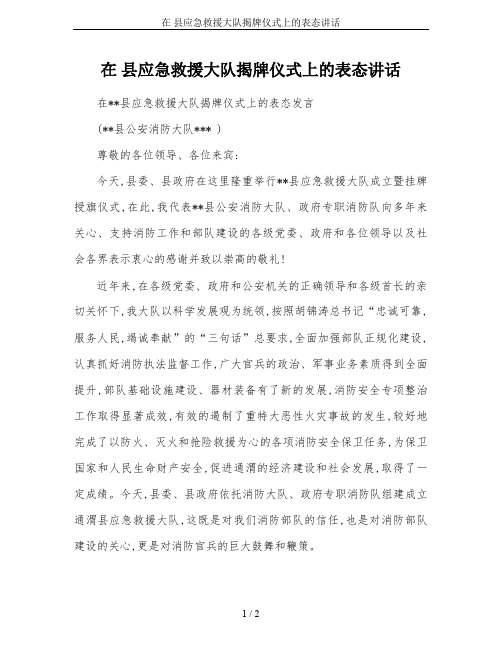 在 县应急救援大队揭牌仪式上的表态讲话

在 县应急救援大队揭牌仪式上的表态讲话

在**县应急救援大队揭牌仪式上的表态发言

(**县公安消防大队*** )

尊敬的各位领导、各位来宾:

今天,县委、县政府在这里隆重举行**县应急救援大队成立暨挂牌授旗仪式,在此,我代表**县公安消防大队、政府专职消防队向多年来关心、支持消防工作和部队建设的各级党委、政府和各位领导以及社会各界表示衷心的感谢并致以崇高的敬礼!

近年来,在各级党委、政府和公安机关的正确领导和各级首长的亲切关怀下,我大队以科学发展观为统领,按照胡锦涛总书记“忠诚可靠,服务人民,竭诚奉献”的“三句话”总要求,全面加强部队正规化建设,认真抓好消防执法监督工作,广大官兵的政治、军事业务素质得到全面提升,部队基础设施建设、器材装备有了新的发展,消防安全专项整治工作取得显著成效,有效的遏制了重特大恶性火灾事故的发生,较好地完成了以防火、灭火和抢险救援为心的各项消防安全保卫任务,为保卫国家和人民生命财产安全,促进通渭的经济建设和社会发展,取得了一定成绩。今天,县委、县政府依托消防大队、政府专职消防队组建成立通渭县应急救援大队,这既是对我们消防部队的信任,也是对消防部队建设的关心,更是对消防官兵的巨大鼓舞和鞭策。

1 / 2